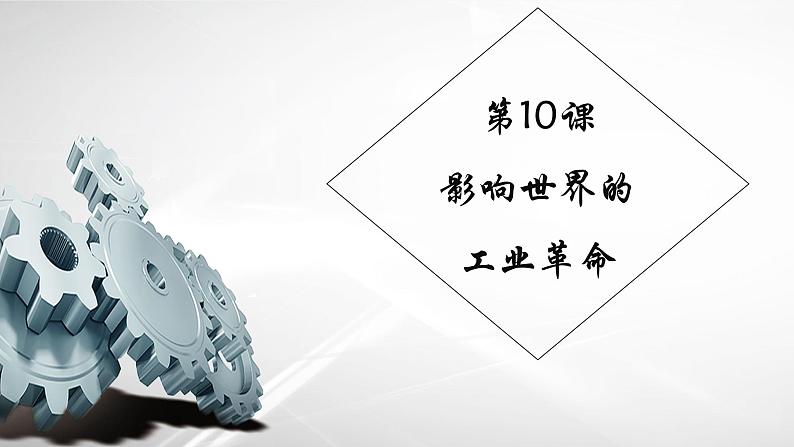 第10课

影响世界的

工业革命